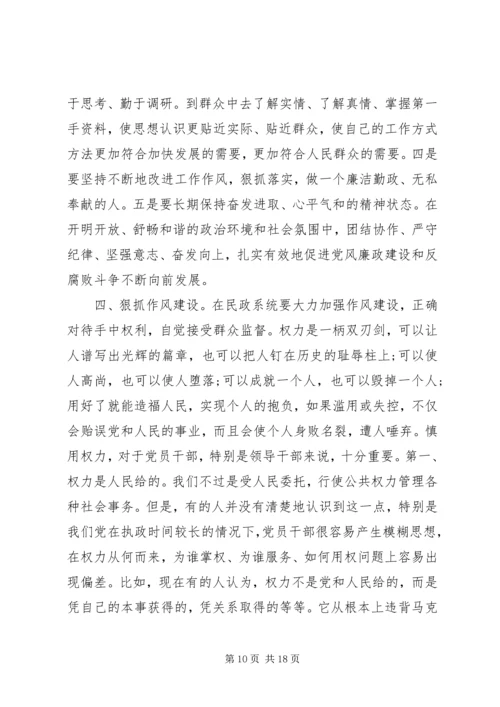 于思考、勤于调研。到群众中去了解实情、了解真情、掌握第一手资料，使思想认识更贴近实际、贴近群众，使自己的工作方式方法更加符合加快发展的需要，更加符合人民群众的需要。四是要坚持不断地改进工作作风，狠抓落实，做一个廉洁勤政、无私奉献的人。五是要长期保持奋发进取、心平气和的精神状态。在开明开放、舒畅和谐的政治环境和社会氛围中，团结协作、严守纪律、坚强意志、奋发向上，扎实有效地促进党风廉政建设和反腐败斗争不断向前发展。

四、狠抓作风建设。在民政系统要大力加强作风建设，正确对待手中权利，自觉接受群众监督。权力是一柄双刃剑，可以让人谱写出光辉的篇章，也可以把人钉在历史的耻辱柱上;可以使人高尚，也可以使人堕落;可以成就一个人，也可以毁掉一个人;用好了就能造福人民，实现个人的抱负，如果滥用或失控，不仅会贻误党和人民的事业，而且会使个人身败名裂，遭人唾弃。慎用权力，对于党员干部，特别是领导干部来说，十分重要。第一、权力是人民给的。我们不过是受人民委托，行使公共权力管理各种社会事务。但是，有的人并没有清楚地认识到这一点，特别是我们党在执政时间较长的情况下，党员干部很容易产生模糊思想，在权力从何而来，为谁掌权、为谁服务、如何用权问题上容易出现偏差。比如，现在有的人认为，权力不是党和人民给的，而是凭自己的本事获得的，凭关系取得的等等。它从根本上违背马克

第 10 页 共 18 页